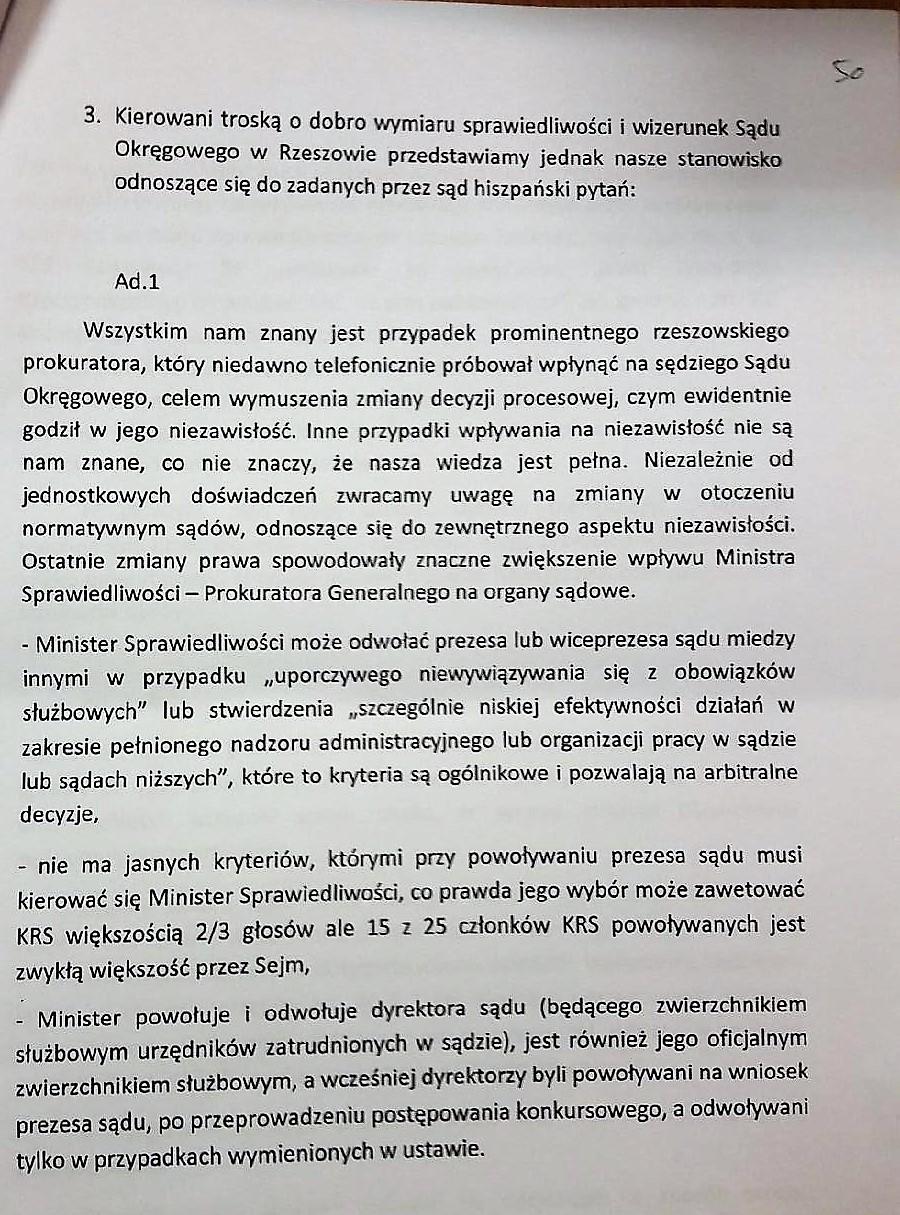 50

3. Kierowani troską o dobro wymiaru sprawiedliwości i wizerunek Sądu Okręgowego w Rzeszowie przedstawiamy jednak nasze stanowisko odnoszące się do zadanych przez sąd hiszpański pytań:

Ad.1

Wszystkim nam znany jest przypadek prominentnego rzeszowskiego prokuratora, który niedawno telefonicznie próbował wpłynąć na sędziego Sądu Okręgowego, celem wymuszenia zmiany decyzji procesowej, czym ewidentnie godził w jego niezawisłość. Inne przypadki wpływania na niezawisłość nie są nam znane, co nie znaczy, że nasza wiedza jest pełna. Niezależnie od jednostkowych doświadczeń zwracamy uwagę na zmiany w otoczeniu normatywnym sądów, odnoszące się do zewnętrznego aspektu niezawisłości. Ostatnie zmiany prawa spowodowały znaczne zwiększenie wpływu Ministra Sprawiedliwości – Prokuratora Generalnego na organy sądowe.

- Minister Sprawiedliwości może odwołać prezesa lub wiceprezesa sądu miedzy innymi w przypadku „uporczywego niewywiązywania się z obowiązków służbowych" lub stwierdzenia „szczególnie niskiej efektywności działań w zakresie pełnionego nadzoru administracyjnego lub organizacji pracy w sądzie lub sądach niższych", które to kryteria są ogólnikowe i pozwalają na arbitralne decyzje,

- nie ma jasnych kryteriów, którymi przy powoływaniu prezesa sądu musi kierować się Minister Sprawiedliwości, co prawda jego wybór może zawetować KRS większością 2/3 głosów ale 15 z 25 członków KRS powoływanych jest zwykłą większość przez Sejm,

- Minister powołuje i odwołuje dyrektora sądu (będącego zwierzchnikiem służbowym urzędników zatrudnionych w sądzie), jest również jego oficjalnym zwierzchnikiem służbowym, a wcześniej dyrektorzy byli powoływani na wniosek prezesa sądu, po przeprowadzeniu postępowania konkursowego, a odwoływani tylko w przypadkach wymienionych w ustawie.